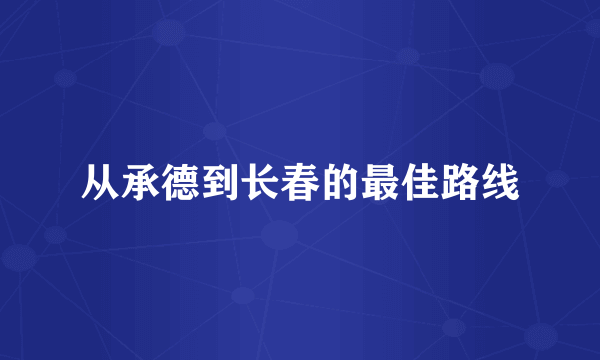 从承德到长春的最佳路线